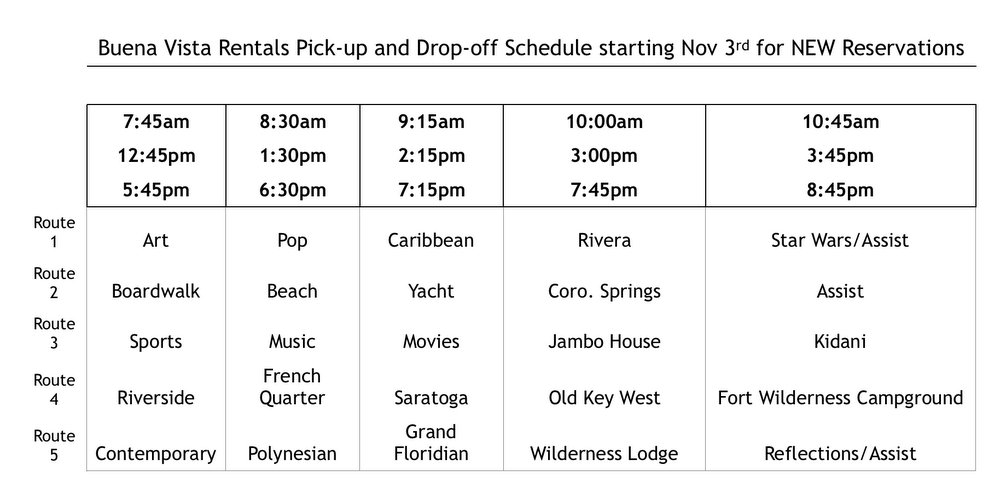 Buena Vista Rentals Pick-up and Drop-off Schedule starting Nov 3rd for NEW Reservations

| | 7:45am 12:45pm 5:45pm | 8:30am 1:30pm 6:30pm | 9:15am 2:15pm 7:15pm | 10:00am 3:00pm 7:45pm | 10:45am 3:45pm 8:45pm |
|---|---|---|---|---|---|
| Route 1 | Art | Pop | Caribbean | Rivera | Star Wars/Assist |
| Route 2 | Boardwalk | Beach | Yacht | Coro. Springs | Assist |
| Route 3 | Sports | Music | Movies | Jambo House | Kidani |
| Route 4 | Riverside | French Quarter | Saratoga | Old Key West | Fort Wilderness Campground |
| Route 5 | Contemporary | Polynesian | Grand Floridian | Wilderness Lodge | Reflections/Assist |